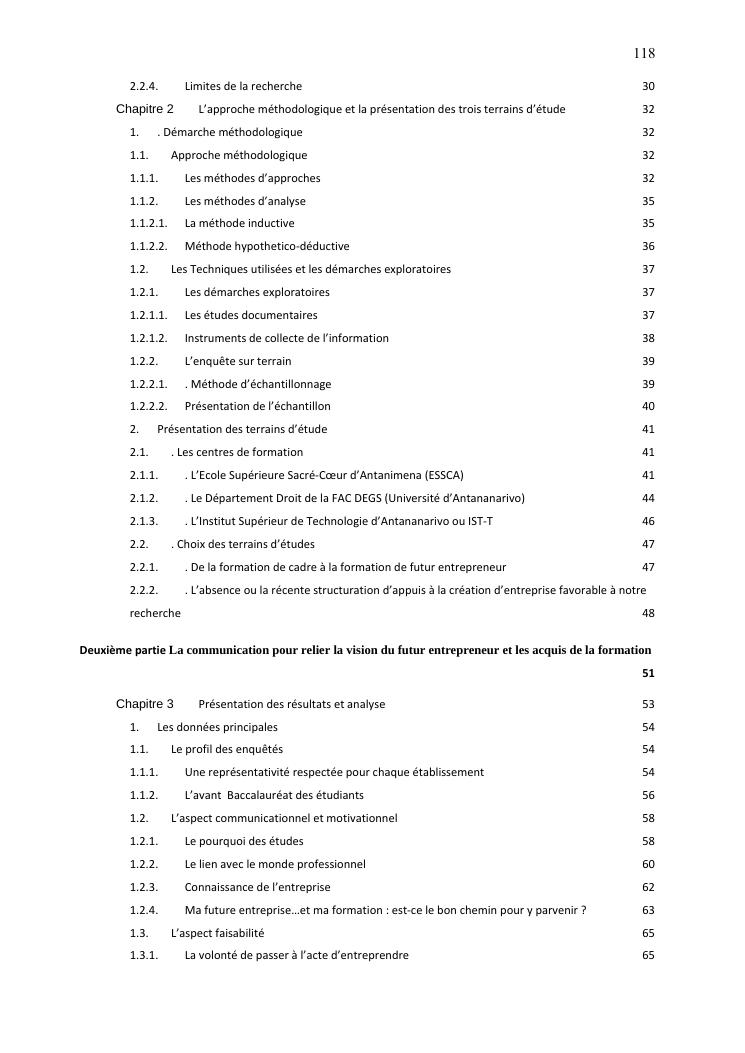 118

2.2.4. Limites de la recherche 30

Chapitre 2 L'approche méthodologique et la présentation des trois terrains d'étude 32

1. . Démarche méthodologique 32

1.1. Approche méthodologique 32

1.1.1. Les méthodes d'approches 32

1.1.2. Les méthodes d'analyse 35

1.1.2.1. La méthode inductive 35

1.1.2.2. Méthode hypothetico-déductive 36

1.2. Les Techniques utilisées et les démarches exploratoires 37

1.2.1. Les démarches exploratoires 37

1.2.1.1. Les études documentaires 37

1.2.1.2. Instruments de collecte de l'information 38

1.2.2. L'enquête sur terrain 39

1.2.2.1. . Méthode d'échantillonnage 39

1.2.2.2. Présentation de l'échantillon 40

2. Présentation des terrains d'étude 41

2.1. . Les centres de formation 41

2.1.1. . L'Ecole Supérieure Sacré-Cœur d'Antanimena (ESSCA) 41

2.1.2. . Le Département Droit de la FAC DEGS (Université d'Antananarivo) 44

2.1.3. . L'Institut Supérieur de Technologie d'Antananarivo ou IST-T 46

2.2. . Choix des terrains d'études 47

2.2.1. . De la formation de cadre à la formation de futur entrepreneur 47

2.2.2. . L'absence ou la récente structuration d'appuis à la création d'entreprise favorable à notre recherche 48

Deuxième partie La communication pour relier la vision du futur entrepreneur et les acquis de la formation 51

Chapitre 3 Présentation des résultats et analyse 53

1. Les données principales 54

1.1. Le profil des enquêtés 54

1.1.1. Une représentativité respectée pour chaque établissement 54

1.1.2. L'avant Baccalauréat des étudiants 56

1.2. L'aspect communicationnel et motivationnel 58

1.2.1. Le pourquoi des études 58

1.2.2. Le lien avec le monde professionnel 60

1.2.3. Connaissance de l'entreprise 62

1.2.4. Ma future entreprise…et ma formation : est-ce le bon chemin pour y parvenir ? 63

1.3. L'aspect faisabilité 65

1.3.1. La volonté de passer à l'acte d'entreprendre 65